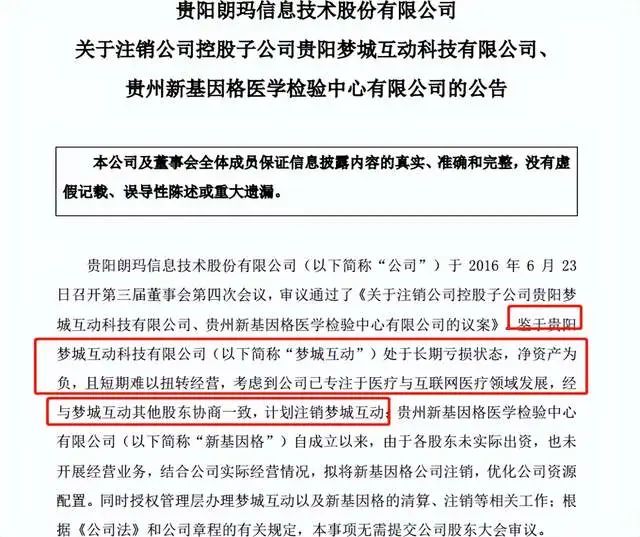 贵阳朗玛信息技术股份有限公司
关于注销公司控股子公司贵阳梦城互动科技有限公司、
贵州新基因格医学检验中心有限公司的公告

本公司及董事会全体成员保证信息披露内容的真实、准确和完整，没有虚假记载、误导性陈述或重大遗漏。

贵阳朗玛信息技术股份有限公司（以下简称“公司”）于 2016 年 6 月 23 日召开第三届董事会第四次会议，审议通过了《关于注销公司控股子公司贵阳梦城互动科技有限公司、贵州新基因格医学检验中心有限公司的议案》。鉴于贵阳梦城互动科技有限公司（以下简称“梦城互动”）处于长期亏损状态，净资产为负，且短期难以扭转经营，考虑到公司已专注于医疗与互联网医疗领域发展，经与梦城互动其他股东协商一致，计划注销梦城互动；贵州新基因格医学检验中心有限公司（以下简称“新基因格”）自成立以来，由于各股东未实际出资，也未开展经营业务，结合公司实际经营情况，拟将新基因格公司注销，优化公司资源配置。同时授权管理层办理梦城互动以及新基因格的清算、注销等相关工作；根据《公司法》和公司章程的有关规定，本事项无需提交公司股东大会审议。